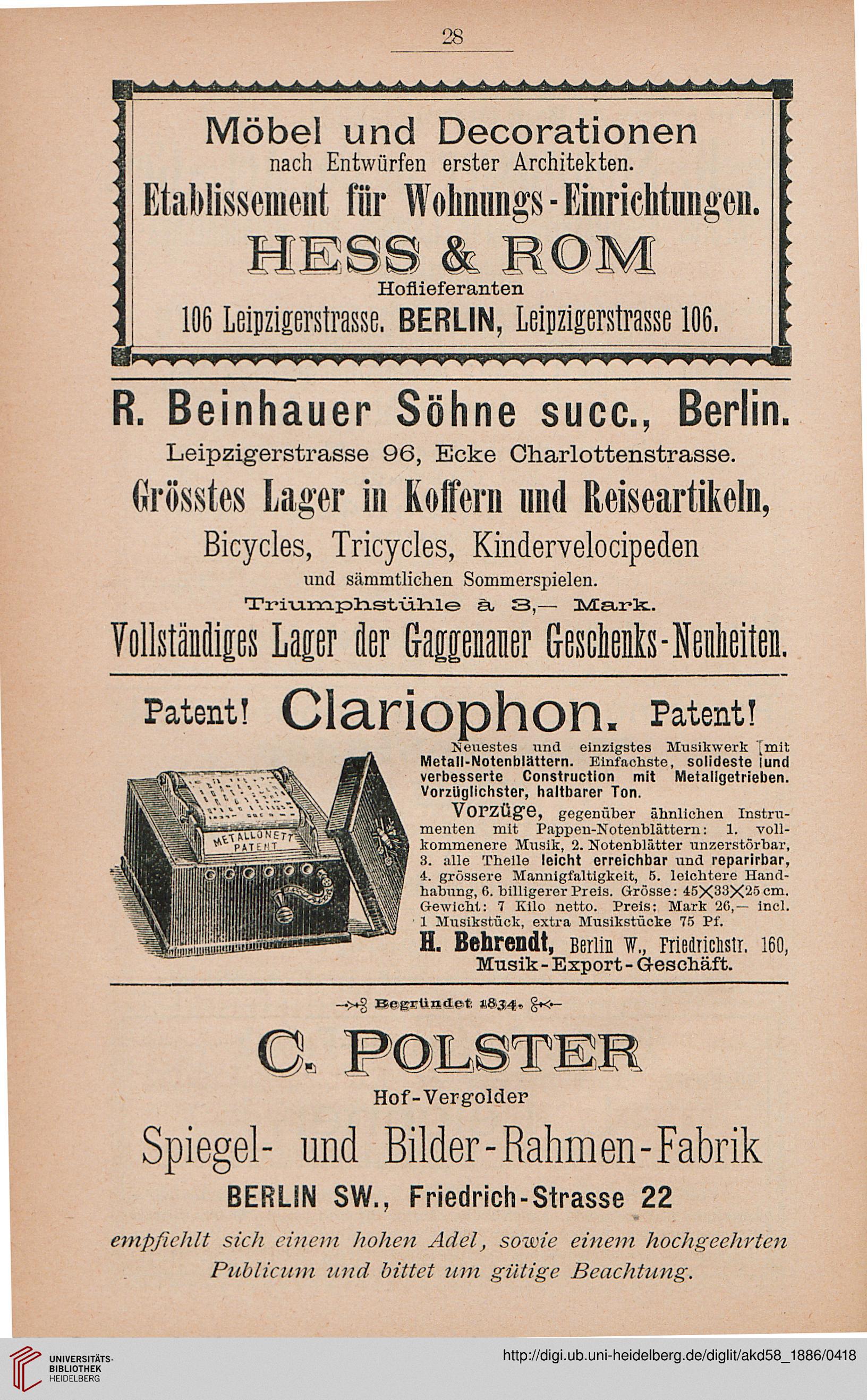 28

Möbel und Decorationen
nach Entwürfen erster Architekten.
Etablissement für Wohnungs-Einrichtungen.
HESS & ROM
Hoflieferanten
106 Leipzigerstrasse. BERLIN, Leipzigerstrasse 106.

R. Beinhauer Söhne succ., Berlin.
Leipzigerstrasse 96, Ecke Charlottenstrasse.
Grösstes Lager in Koffern und Reiseartikeln,
Bicycles, Tricycles, Kindervelocipeden
und sämmtlichen Sommerspielen.
Triumphstühle à 3,— Mark.
Vollständiges Lager der Gaggenauer Geschenks-Neuheiten.

Patent! Clariophon. Patent!

METALLONETT PATENT

Neuestes und einzigstes Musikwerk mit Metall-Notenblättern. Einfachste, solideste und verbesserte Construction mit Metallgetrieben. Vorzüglichster, haltbarer Ton.
Vorzüge, gegenüber ähnlichen Instrumenten mit Pappen-Notenblättern: 1. vollkommenere Musik, 2. Notenblätter unzerstörbar, 3. alle Theile leicht erreichbar und reparirbar, 4. grössere Mannigfaltigkeit, 5. leichtere Handhabung, 6. billigerer Preis. Grösse: 45×33×25 cm. Gewicht: 7 Kilo netto. Preis: Mark 26,— incl. 1 Musikstück, extra Musikstücke 75 Pf.
H. Behrendt, Berlin W., Friedrichstr. 160,
Musik-Export-Geschäft.

Begründet 1834.
C. POLSTER
Hof-Vergolder
Spiegel- und Bilder-Rahmen-Fabrik
BERLIN SW., Friedrich-Strasse 22
empfiehlt sich einem hohen Adel, sowie einem hochgeehrten Publicum und bittet um gütige Beachtung.

UNIVERSITÄTS-BIBLIOTHEK HEIDELBERG
http://digi.ub.uni-heidelberg.de/diglit/akd58_1886/0418